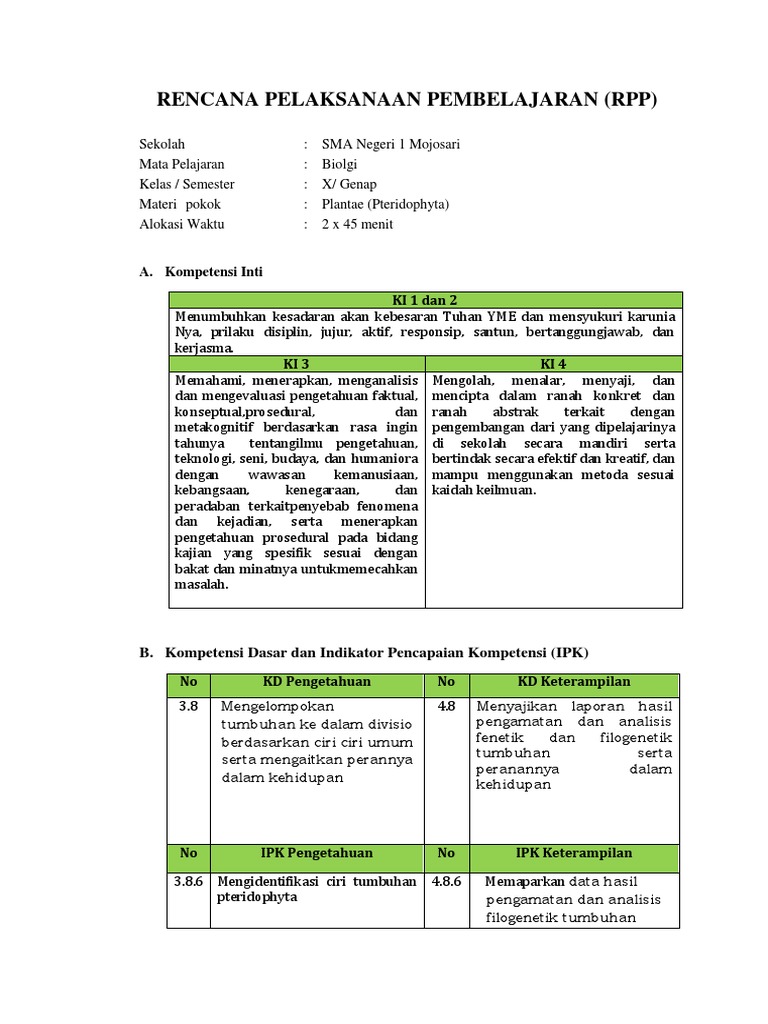 RENCANA PELAKSANAAN PEMBELAJARAN (RPP)

Sekolah : SMA Negeri 1 Mojosari
Mata Pelajaran : Biolgi
Kelas / Semester : X/ Genap
Materi pokok : Plantae (Pteridophyta)
Alokasi Waktu : 2 x 45 menit

A. Kompetensi Inti

| KI 1 dan 2 | |
|---|---|
| Menumbuhkan kesadaran akan kebesaran Tuhan YME dan mensyukuri karunia Nya, prilaku disiplin, jujur, aktif, responsip, santun, bertanggungjawab, dan kerjasma. | |
| KI 3 | KI 4 |
| Memahami, menerapkan, menganalisis dan mengevaluasi pengetahuan faktual, konseptual,prosedural, dan metakognitif berdasarkan rasa ingin tahunya tentangilmu pengetahuan, teknologi, seni, budaya, dan humaniora dengan wawasan kemanusiaan, kebangsaan, kenegaraan, dan peradaban terkaitpenyebab fenomena dan kejadian, serta menerapkan pengetahuan prosedural pada bidang kajian yang spesifik sesuai dengan bakat dan minatnya untukmemecahkan masalah. | Mengolah, menalar, menyaji, dan mencipta dalam ranah konkret dan ranah abstrak terkait dengan pengembangan dari yang dipelajarinya di sekolah secara mandiri serta bertindak secara efektif dan kreatif, dan mampu menggunakan metoda sesuai kaidah keilmuan. |

B. Kompetensi Dasar dan Indikator Pencapaian Kompetensi (IPK)

| No | KD Pengetahuan | No | KD Keterampilan |
|---|---|---|---|
| 3.8 | Mengelompokan tumbuhan ke dalam divisio berdasarkan ciri ciri umum serta mengaitkan perannya dalam kehidupan | 4.8 | Menyajikan laporan hasil pengamatan dan analisis fenetik dan filogenetik tumbuhan serta peranannya dalam kehidupan |
| No | IPK Pengetahuan | No | IPK Keterampilan |
| 3.8.6 | Mengidentifikasi ciri tumbuhan pteridophyta | 4.8.6 | Memaparkan data hasil pengamatan dan analisis filogenetik tumbuhan |